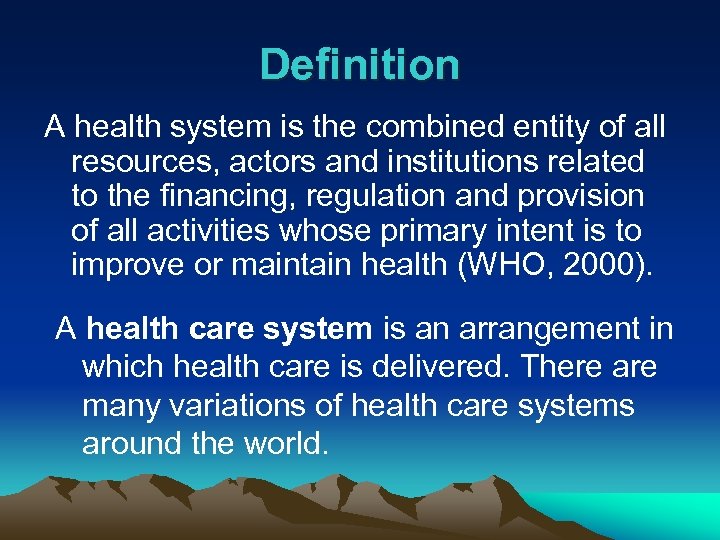 Definition

A health system is the combined entity of all resources, actors and institutions related to the financing, regulation and provision of all activities whose primary intent is to improve or maintain health (WHO, 2000).

A health care system is an arrangement in which health care is delivered. There are many variations of health care systems around the world.